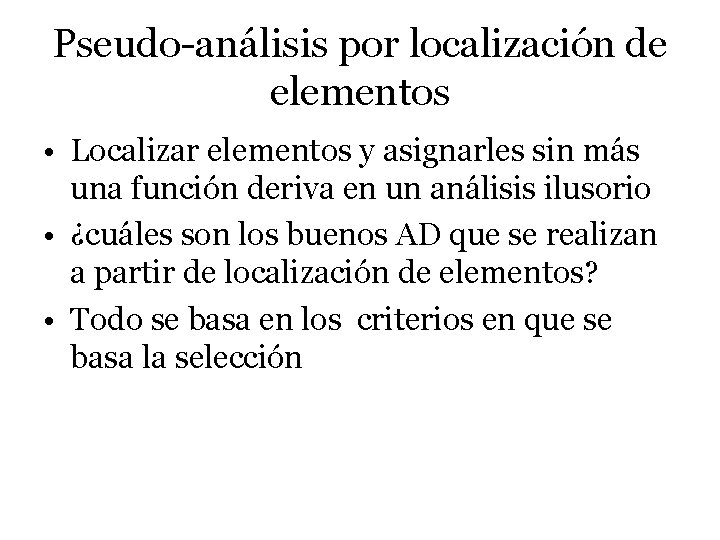 Pseudo-análisis por localización de elementos

• Localizar elementos y asignarles sin más una función deriva en un análisis ilusorio
• ¿cuáles son los buenos AD que se realizan a partir de localización de elementos?
• Todo se basa en los  criterios en que se basa la selección